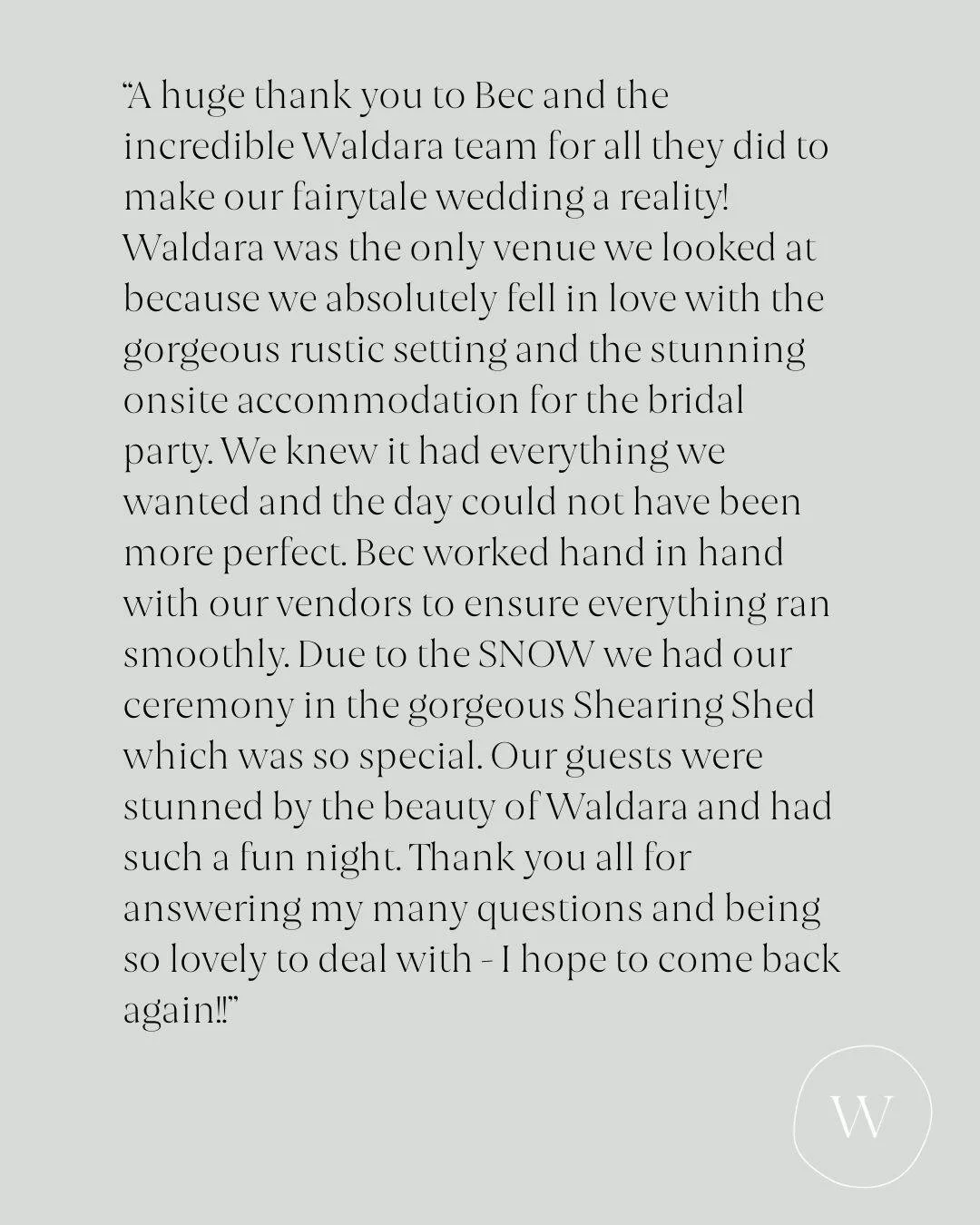 "A huge thank you to Bec and the incredible Waldara team for all they did to make our fairytale wedding a reality! Waldara was the only venue we looked at because we absolutely fell in love with the gorgeous rustic setting and the stunning onsite accommodation for the bridal party. We knew it had everything we wanted and the day could not have been more perfect. Bec worked hand in hand with our vendors to ensure everything ran smoothly. Due to the SNOW we had our ceremony in the gorgeous Shearing Shed which was so special. Our guests were stunned by the beauty of Waldara and had such a fun night. Thank you all for answering my many questions and being so lovely to deal with - I hope to come back again!!"

W